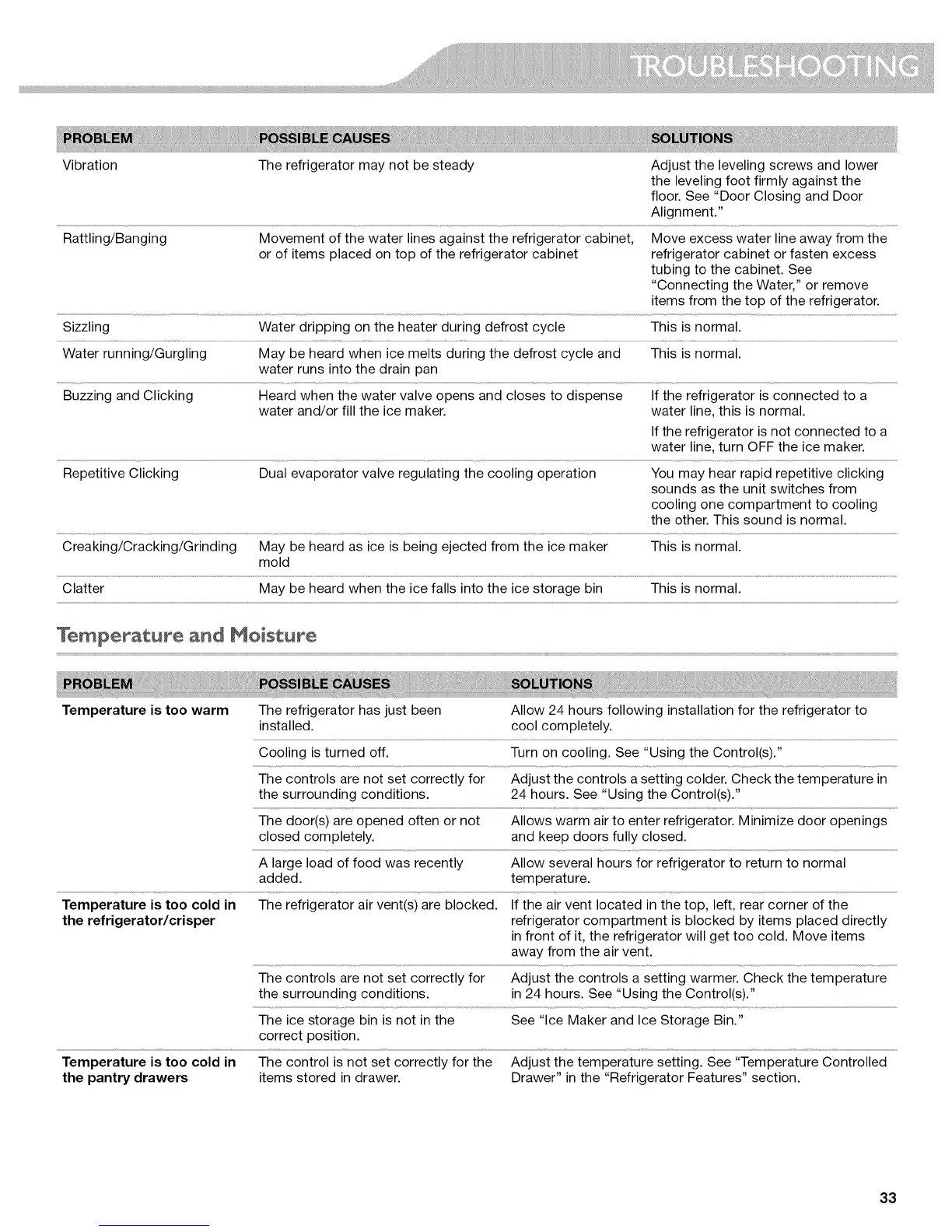 TROUBLESHOOTING

| PROBLEM | POSSIBLE CAUSES | SOLUTIONS |
|---|---|---|
| Vibration | The refrigerator may not be steady | Adjust the leveling screws and lower the leveling foot firmly against the floor. See "Door Closing and Door Alignment." |
| Rattling/Banging | Movement of the water lines against the refrigerator cabinet, or of items placed on top of the refrigerator cabinet | Move excess water line away from the refrigerator cabinet or fasten excess tubing to the cabinet. See "Connecting the Water," or remove items from the top of the refrigerator. |
| Sizzling | Water dripping on the heater during defrost cycle | This is normal. |
| Water running/Gurgling | May be heard when ice melts during the defrost cycle and water runs into the drain pan | This is normal. |
| Buzzing and Clicking | Heard when the water valve opens and closes to dispense water and/or fill the ice maker. | If the refrigerator is connected to a water line, this is normal. If the refrigerator is not connected to a water line, turn OFF the ice maker. |
| Repetitive Clicking | Dual evaporator valve regulating the cooling operation | You may hear rapid repetitive clicking sounds as the unit switches from cooling one compartment to cooling the other. This sound is normal. |
| Creaking/Cracking/Grinding | May be heard as ice is being ejected from the ice maker mold | This is normal. |
| Clatter | May be heard when the ice falls into the ice storage bin | This is normal. |

Temperature and Moisture

| PROBLEM | POSSIBLE CAUSES | SOLUTIONS |
|---|---|---|
| **Temperature is too warm** | The refrigerator has just been installed. | Allow 24 hours following installation for the refrigerator to cool completely. |
| | Cooling is turned off. | Turn on cooling. See "Using the Control(s)." |
| | The controls are not set correctly for the surrounding conditions. | Adjust the controls a setting colder. Check the temperature in 24 hours. See "Using the Control(s)." |
| | The door(s) are opened often or not closed completely. | Allows warm air to enter refrigerator. Minimize door openings and keep doors fully closed. |
| | A large load of food was recently added. | Allow several hours for refrigerator to return to normal temperature. |
| **Temperature is too cold in the refrigerator/crisper** | The refrigerator air vent(s) are blocked. | If the air vent located in the top, left, rear corner of the refrigerator compartment is blocked by items placed directly in front of it, the refrigerator will get too cold. Move items away from the air vent. |
| | The controls are not set correctly for the surrounding conditions. | Adjust the controls a setting warmer. Check the temperature in 24 hours. See "Using the Control(s)." |
| | The ice storage bin is not in the correct position. | See "Ice Maker and Ice Storage Bin." |
| **Temperature is too cold in the pantry drawers** | The control is not set correctly for the items stored in drawer. | Adjust the temperature setting. See "Temperature Controlled Drawer" in the "Refrigerator Features" section. |

33